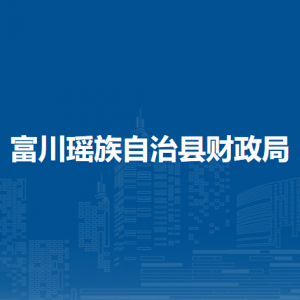 富川瑶族自治县财政局